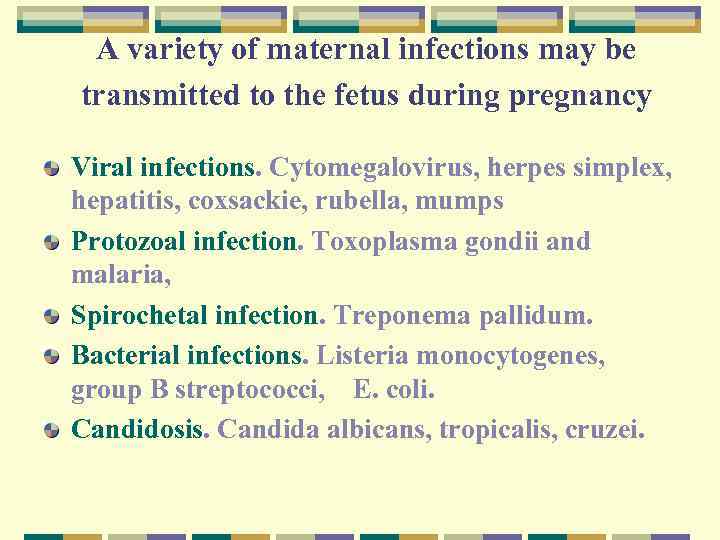 A variety of maternal infections may be transmitted to the fetus during pregnancy

• Viral infections. Cytomegalovirus, herpes simplex, hepatitis, coxsackie, rubella, mumps
• Protozoal infection. Toxoplasma gondii and malaria,
• Spirochetal infection. Treponema pallidum.
• Bacterial infections. Listeria monocytogenes, group B streptococci, E. coli.
• Candidosis. Candida albicans, tropicalis, cruzei.